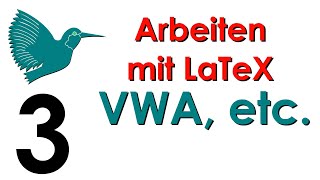 Arbeiten mit LaTeX
VWA, etc.
3